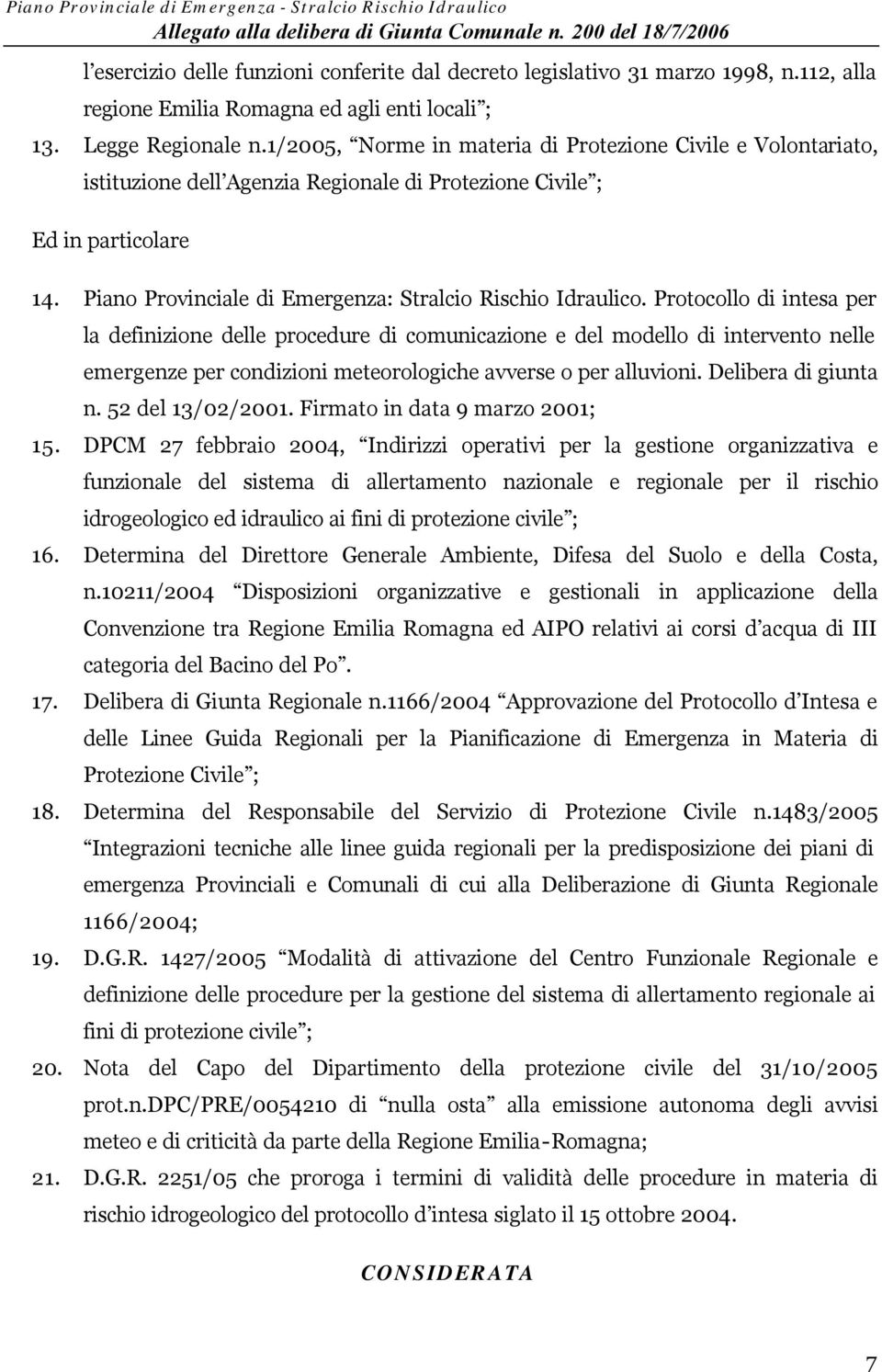 Piano Provinciale di Emergenza - Stralcio Rischio Idraulico
Allegato alla delibera di Giunta Comunale n. 200 del 18/7/2006

l esercizio delle funzioni conferite dal decreto legislativo 31 marzo 1998, n.112, alla regione Emilia Romagna ed agli enti locali ;

13. Legge Regionale n.1/2005, Norme in materia di Protezione Civile e Volontariato, istituzione dell Agenzia Regionale di Protezione Civile ;

Ed in particolare

14. Piano Provinciale di Emergenza: Stralcio Rischio Idraulico. Protocollo di intesa per la definizione delle procedure di comunicazione e del modello di intervento nelle emergenze per condizioni meteorologiche avverse o per alluvioni. Delibera di giunta n. 52 del 13/02/2001. Firmato in data 9 marzo 2001;

15. DPCM 27 febbraio 2004, Indirizzi operativi per la gestione organizzativa e funzionale del sistema di allertamento nazionale e regionale per il rischio idrogeologico ed idraulico ai fini di protezione civile ;

16. Determina del Direttore Generale Ambiente, Difesa del Suolo e della Costa, n.10211/2004 Disposizioni organizzative e gestionali in applicazione della Convenzione tra Regione Emilia Romagna ed AIPO relativi ai corsi d acqua di III categoria del Bacino del Po .

17. Delibera di Giunta Regionale n.1166/2004 Approvazione del Protocollo d Intesa e delle Linee Guida Regionali per la Pianificazione di Emergenza in Materia di Protezione Civile ;

18. Determina del Responsabile del Servizio di Protezione Civile n.1483/2005 Integrazioni tecniche alle linee guida regionali per la predisposizione dei piani di emergenza Provinciali e Comunali di cui alla Deliberazione di Giunta Regionale 1166/2004;

19. D.G.R. 1427/2005 Modalità di attivazione del Centro Funzionale Regionale e definizione delle procedure per la gestione del sistema di allertamento regionale ai fini di protezione civile ;

20. Nota del Capo del Dipartimento della protezione civile del 31/10/2005 prot.n.DPC/PRE/0054210 di nulla osta alla emissione autonoma degli avvisi meteo e di criticità da parte della Regione Emilia-Romagna;

21. D.G.R. 2251/05 che proroga i termini di validità delle procedure in materia di rischio idrogeologico del protocollo d intesa siglato il 15 ottobre 2004.

CONSIDERATA

7